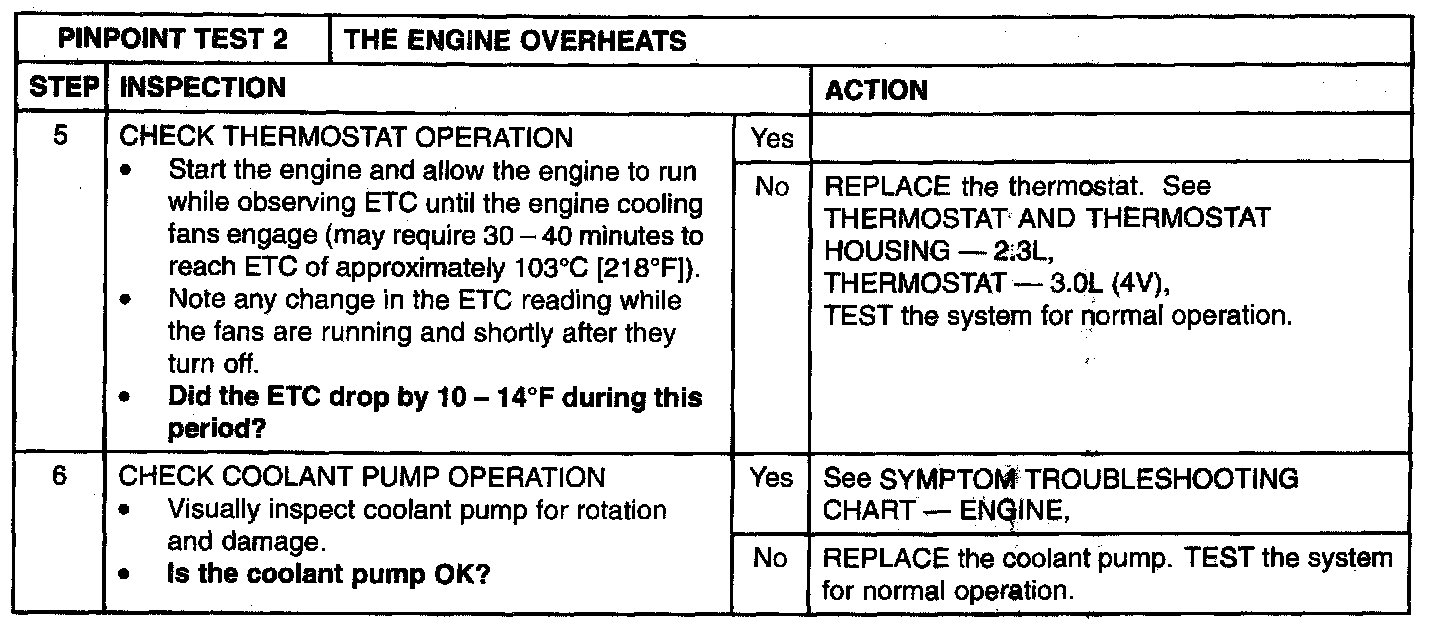 | PINPOINT TEST 2 | THE ENGINE OVERHEATS | | |
|---|---|---|---|
| STEP | INSPECTION | | ACTION |
| 5 | CHECK THERMOSTAT OPERATION • Start the engine and allow the engine to run while observing ETC until the engine cooling fans engage (may require 30 – 40 minutes to reach ETC of approximately 103°C [218°F]). • Note any change in the ETC reading while the fans are running and shortly after they turn off. • **Did the ETC drop by 10 – 14°F during this period?** | Yes | |
| | | No | REPLACE the thermostat. See THERMOSTAT AND THERMOSTAT HOUSING — 2.3L, THERMOSTAT — 3.0L (4V), TEST the system for normal operation. |
| 6 | CHECK COOLANT PUMP OPERATION • Visually inspect coolant pump for rotation and damage. • **Is the coolant pump OK?** | Yes | See SYMPTOM TROUBLESHOOTING CHART — ENGINE, |
| | | No | REPLACE the coolant pump. TEST the system for normal operation. |